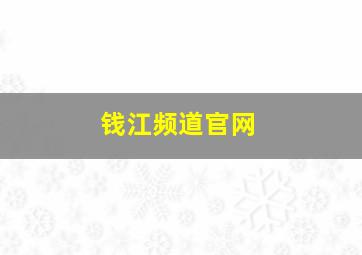 钱江频道官网